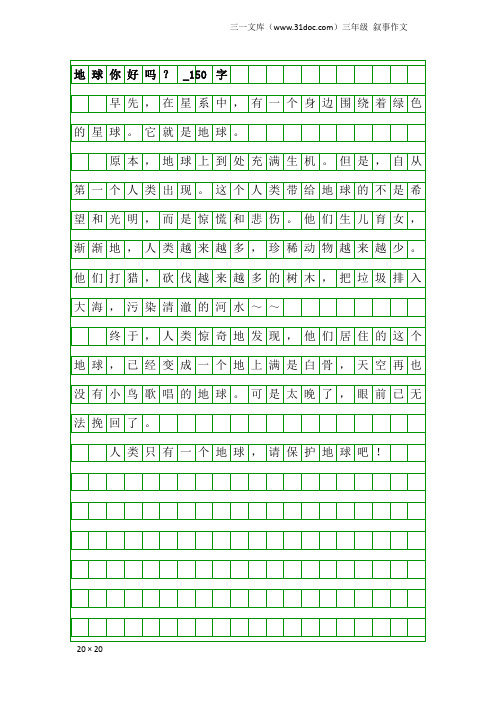 三一文库（www.31doc.com）三年级 叙事作文

地球你好吗？_150字

早先，在星系中，有一个身边围绕着绿色的星球。它就是地球。

原本，地球上到处充满生机。但是，自从第一个人类出现。这个人类带给地球的不是希望和光明，而是惊慌和悲伤。他们生儿育女，渐渐地，人类越来越多，珍稀动物越来越少。他们打猎，砍伐越来越多的树木，把垃圾排入大海，污染清澈的河水～～

终于，人类惊奇地发现，他们居住的这个地球，已经变成一个地上满是白骨，天空再也没有小鸟歌唱的地球。可是太晚了，眼前已无法挽回了。

人类只有一个地球，请保护地球吧！

20×20